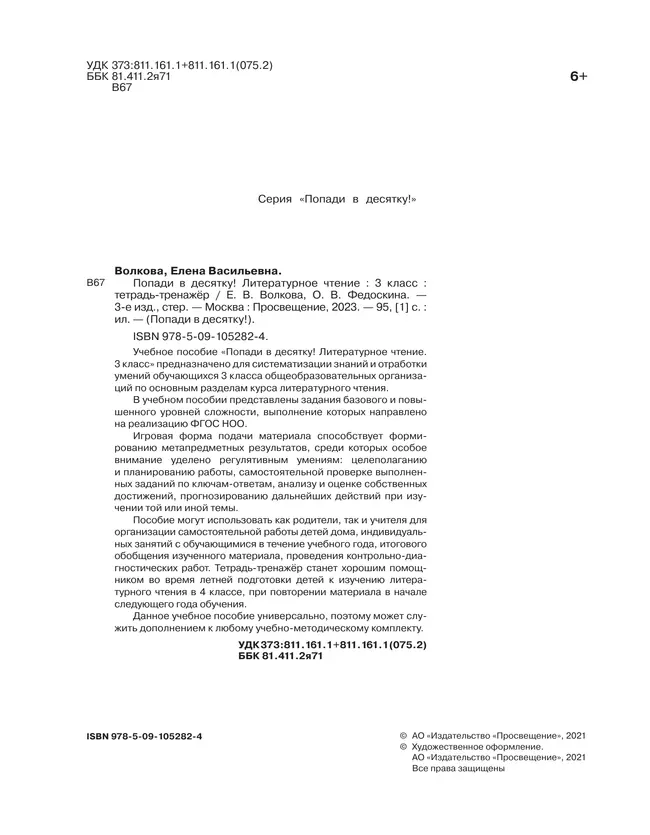 УДК 373:811.161.1+811.161.1(075.2)
ББК 81.411.2я71
В67

6+

Серия «Попади в десятку!»

Волкова, Елена Васильевна.

В67 Попади в десятку! Литературное чтение : 3 класс : тетрадь-тренажёр / Е. В. Волкова, О. В. Федоскина. — 3-е изд., стер. — Москва : Просвещение, 2023. — 95, [1] с. : ил. — (Попади в десятку!).

ISBN 978-5-09-105282-4.

Учебное пособие «Попади в десятку! Литературное чтение. 3 класс» предназначено для систематизации знаний и отработки умений обучающихся 3 класса общеобразовательных организаций по основным разделам курса литературного чтения.

В учебном пособии представлены задания базового и повышенного уровней сложности, выполнение которых направлено на реализацию ФГОС НОО.

Игровая форма подачи материала способствует формированию метапредметных результатов, среди которых особое внимание уделено регулятивным умениям: целеполаганию и планированию работы, самостоятельной проверке выполненных заданий по ключам-ответам, анализу и оценке собственных достижений, прогнозированию дальнейших действий при изучении той или иной темы.

Пособие могут использовать как родители, так и учителя для организации самостоятельной работы детей дома, индивидуальных занятий с обучающимися в течение учебного года, итогового обобщения изученного материала, проведения контрольно-диагностических работ. Тетрадь-тренажёр станет хорошим помощником во время летней подготовки детей к изучению литературного чтения в 4 классе, при повторении материала в начале следующего года обучения.

Данное учебное пособие универсально, поэтому может служить дополнением к любому учебно-методическому комплекту.

УДК 373:811.161.1+811.161.1(075.2)
ББК 81.411.2я71

ISBN 978-5-09-105282-4

© АО «Издательство «Просвещение», 2021
© Художественное оформление.
АО «Издательство «Просвещение», 2021
Все права защищены